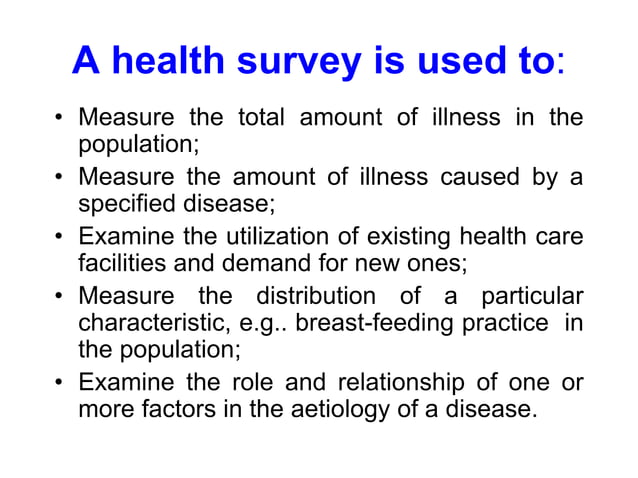 A health survey is used to:

• Measure the total amount of illness in the population;

• Measure the amount of illness caused by a specified disease;

• Examine the utilization of existing health care facilities and demand for new ones;

• Measure the distribution of a particular characteristic, e.g.. breast-feeding practice in the population;

• Examine the role and relationship of one or more factors in the aetiology of a disease.